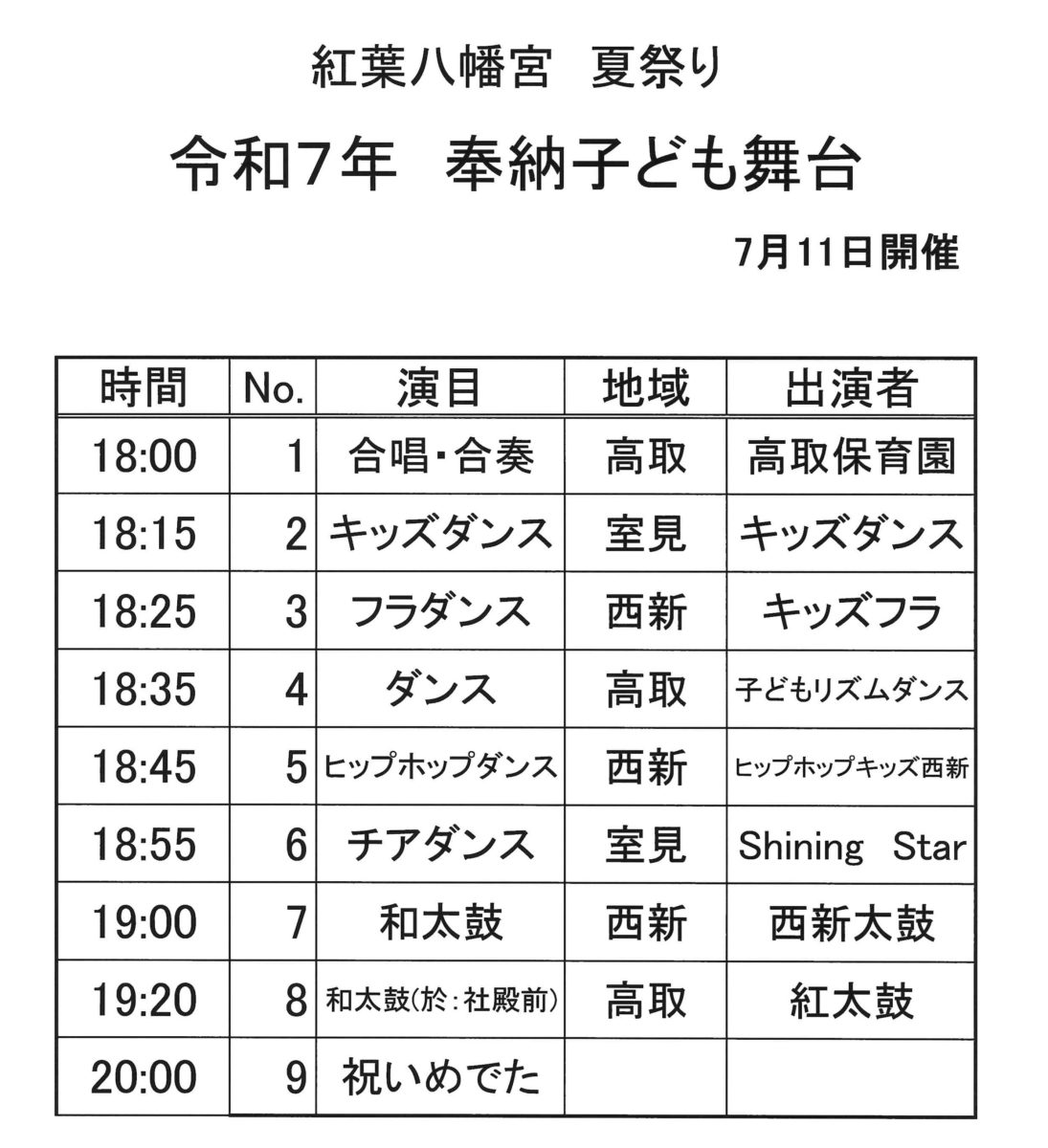 紅葉八幡宮　夏祭り

令和7年　奉納子ども舞台

7月11日開催

| 時間 | No. | 演目 | 地域 | 出演者 |
|---|---|---|---|---|
| 18:00 | 1 | 合唱・合奏 | 高取 | 高取保育園 |
| 18:15 | 2 | キッズダンス | 室見 | キッズダンス |
| 18:25 | 3 | フラダンス | 西新 | キッズフラ |
| 18:35 | 4 | ダンス | 高取 | 子どもリズムダンス |
| 18:45 | 5 | ヒップホップダンス | 西新 | ヒップホップキッズ西新 |
| 18:55 | 6 | チアダンス | 室見 | Shining Star |
| 19:00 | 7 | 和太鼓 | 西新 | 西新太鼓 |
| 19:20 | 8 | 和太鼓(於：社殿前) | 高取 | 紅太鼓 |
| 20:00 | 9 | 祝いめでた | | |